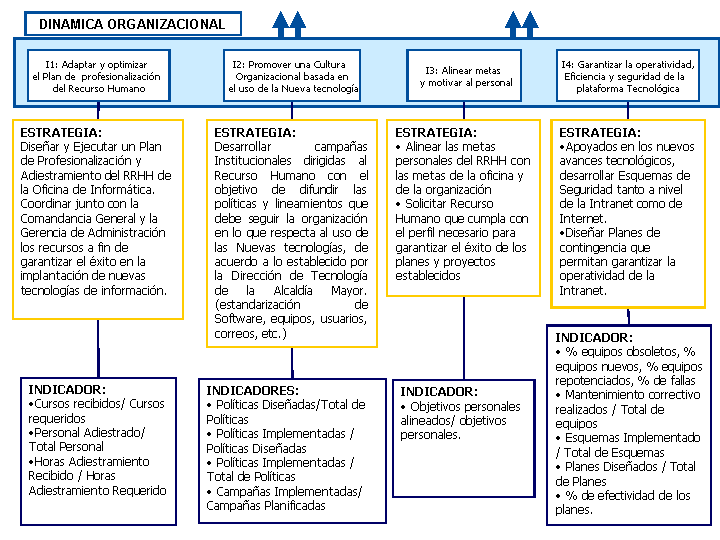 DINAMICA ORGANIZACIONAL

I1: Adaptar y optimizar el Plan de profesionalización del Recurso Humano

I2: Promover una Cultura Organizacional basada en el uso de la Nueva tecnología

I3: Alinear metas y motivar al personal

I4: Garantizar la operatividad, Eficiencia y seguridad de la plataforma Tecnológica

ESTRATEGIA:
Diseñar y Ejecutar un Plan de Profesionalización y Adiestramiento del RRHH de la Oficina de Informática. Coordinar junto con la Comandancia General y la Gerencia de Administración los recursos a fin de garantizar el éxito en la implantación de nuevas tecnologías de información.

INDICADOR:
•Cursos recibidos/ Cursos requeridos
•Personal Adiestrado/ Total Personal
•Horas Adiestramiento Recibido / Horas Adiestramiento Requerido

ESTRATEGIA:
Desarrollar campañas Institucionales dirigidas al Recurso Humano con el objetivo de difundir las políticas y lineamientos que debe seguir la organización en lo que respecta al uso de las Nuevas tecnologías, de acuerdo a lo establecido por la Dirección de Tecnología de la Alcaldía Mayor. (estandarización de Software, equipos, usuarios, correos, etc.)

INDICADORES:
• Políticas Diseñadas/Total de Políticas
• Políticas Implementadas / Políticas Diseñadas
• Políticas Implementadas / Total de Políticas
• Campañas Implementadas/ Campañas Planificadas

ESTRATEGIA:
• Alinear las metas personales del RRHH con las metas de la oficina y de la organización
• Solicitar Recurso Humano que cumpla con el perfil necesario para garantizar el éxito de los planes y proyectos establecidos

INDICADOR:
• Objetivos personales alineados/ objetivos personales.

ESTRATEGIA:
•Apoyados en los nuevos avances tecnológicos, desarrollar Esquemas de Seguridad tanto a nivel de la Intranet como de Internet.
•Diseñar Planes de contingencia que permitan garantizar la operatividad de la Intranet.

INDICADOR:
• % equipos obsoletos, % equipos nuevos, % equipos repotenciados, % de fallas
• Mantenimiento correctivo realizados / Total de equipos
• Esquemas Implementado / Total de Esquemas
• Planes Diseñados / Total de Planes
• % de efectividad de los planes.